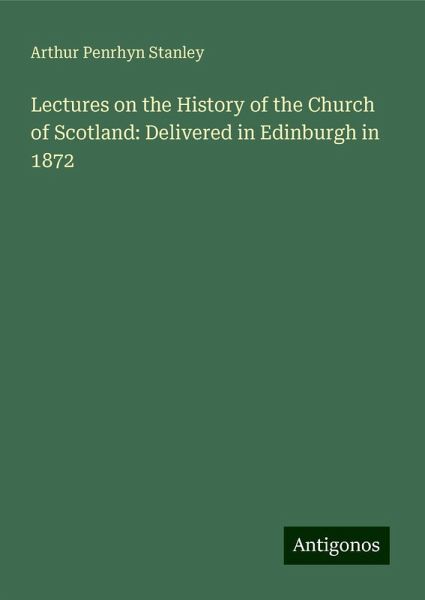 Arthur Penrhyn Stanley

Lectures on the History of the Church of Scotland: Delivered in Edinburgh in 1872

Antigonos